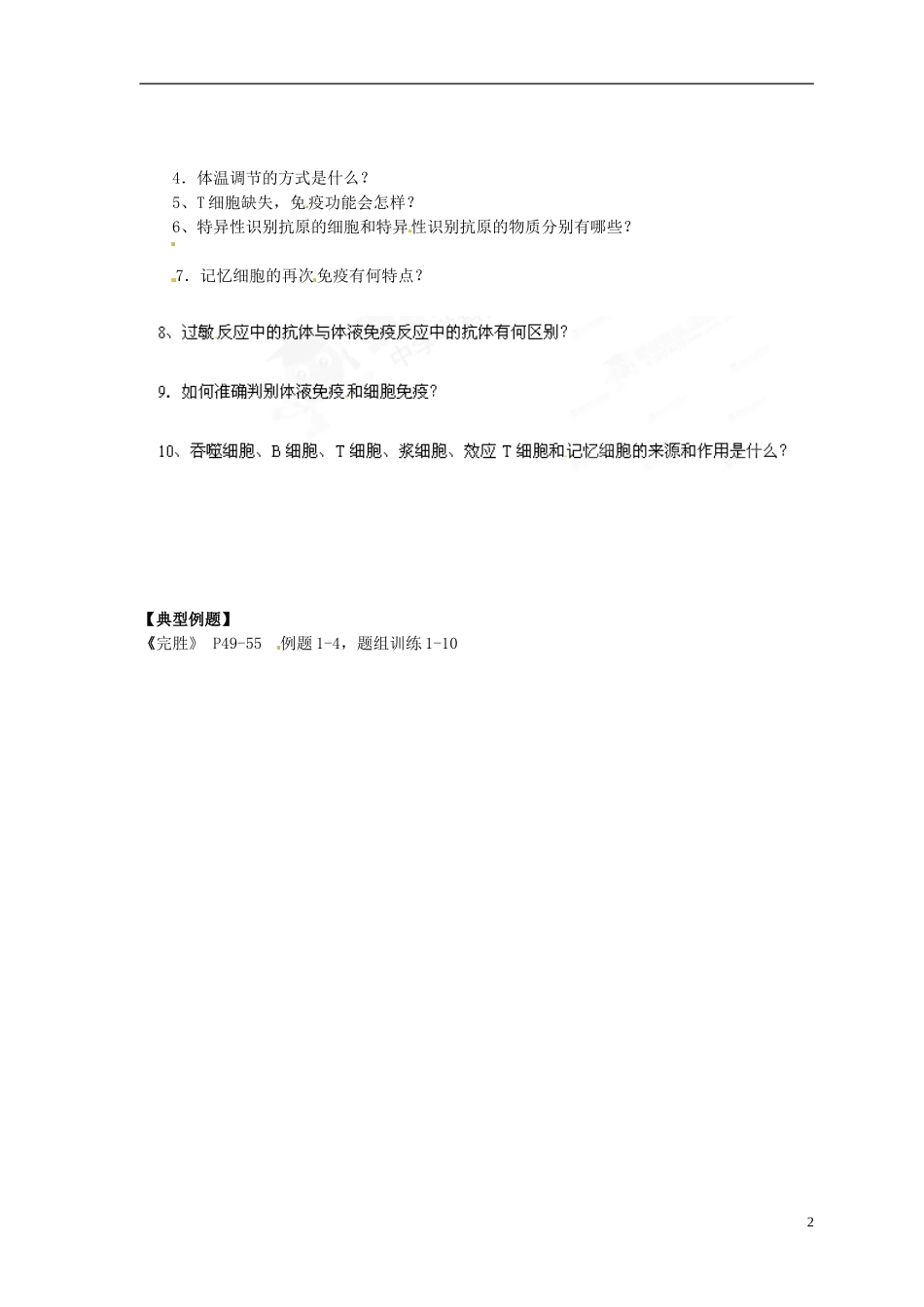 4．体温调节的方式是什么？
5、T细胞缺失，免疫功能会怎样？
6、特异性识别抗原的细胞和特异性识别抗原的物质分别有哪些？

7．记忆细胞的再次免疫有何特点？

8、过敏反应中的抗体与体液免疫反应中的抗体有何区别？

9．如何准确判别体液免疫和细胞免疫？

10、吞噬细胞、B细胞、T细胞、浆细胞、效应T细胞和记忆细胞的来源和作用是什么？

【典型例题】
《完胜》 P49-55 例题1-4，题组训练1-10

2